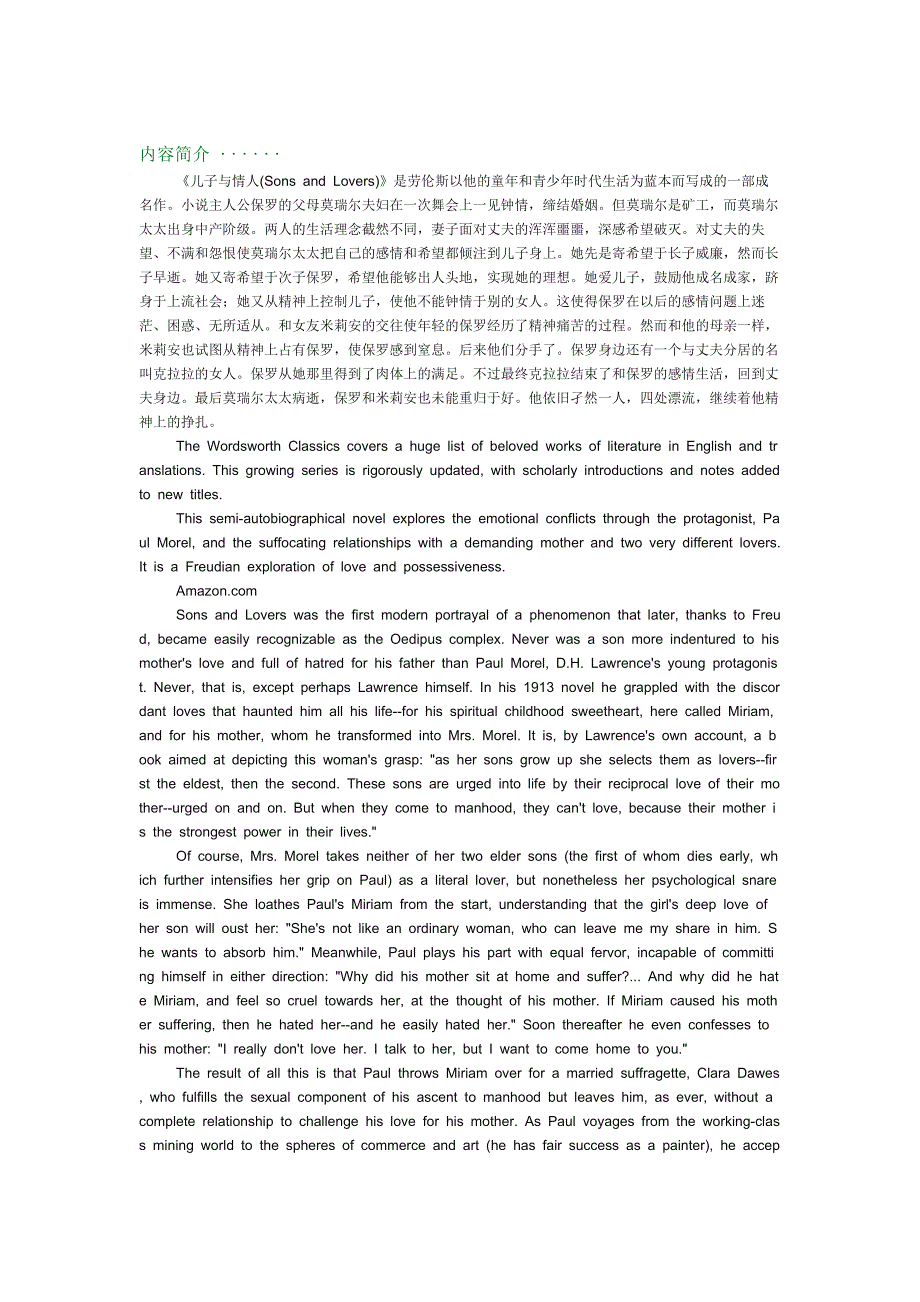 内容简介 · · · · · ·

《儿子与情人(Sons and Lovers)》是劳伦斯以他的童年和青少年时代生活为蓝本而写成的一部成名作。小说主人公保罗的父母莫瑞尔夫妇在一次舞会上一见钟情，缔结婚姻。但莫瑞尔是矿工，而莫瑞尔太太出身中产阶级。两人的生活理念截然不同，妻子面对丈夫的浑浑噩噩，深感希望破灭。对丈夫的失望、不满和怨恨使莫瑞尔太太把自己的感情和希望都倾注到儿子身上。她先是寄希望于长子威廉，然而长子早逝。她又寄希望于次子保罗，希望他能够出人头地，实现她的理想。她爱儿子，鼓励他成名成家，跻身于上流社会；她又从精神上控制儿子，使他不能钟情于别的女人。这使得保罗在以后的感情问题上迷茫、困惑、无所适从。和女友米莉安的交往使年轻的保罗经历了精神痛苦的过程。然而和他的母亲一样，米莉安也试图从精神上占有保罗，使保罗感到窒息。后来他们分手了。保罗身边还有一个与丈夫分居的名叫克拉拉的女人。保罗从她那里得到了肉体上的满足。不过最终克拉拉结束了和保罗的感情生活，回到丈夫身边。最后莫瑞尔太太病逝，保罗和米莉安也未能重归于好。他依旧孑然一人，四处漂流，继续着他精神上的挣扎。

The Wordsworth Classics covers a huge list of beloved works of literature in English and translations. This growing series is rigorously updated, with scholarly introductions and notes added to new titles.

This semi-autobiographical novel explores the emotional conflicts through the protagonist, Paul Morel, and the suffocating relationships with a demanding mother and two very different lovers. It is a Freudian exploration of love and possessiveness.

Amazon.com

Sons and Lovers was the first modern portrayal of a phenomenon that later, thanks to Freud, became easily recognizable as the Oedipus complex. Never was a son more indentured to his mother's love and full of hatred for his father than Paul Morel, D.H. Lawrence's young protagonist. Never, that is, except perhaps Lawrence himself. In his 1913 novel he grappled with the discordant loves that haunted him all his life--for his spiritual childhood sweetheart, here called Miriam, and for his mother, whom he transformed into Mrs. Morel. It is, by Lawrence's own account, a book aimed at depicting this woman's grasp: "as her sons grow up she selects them as lovers--first the eldest, then the second. These sons are urged into life by their reciprocal love of their mother--urged on and on. But when they come to manhood, they can't love, because their mother is the strongest power in their lives."

Of course, Mrs. Morel takes neither of her two elder sons (the first of whom dies early, which further intensifies her grip on Paul) as a literal lover, but nonetheless her psychological snare is immense. She loathes Paul's Miriam from the start, understanding that the girl's deep love of her son will oust her: "She's not like an ordinary woman, who can leave me my share in him. She wants to absorb him." Meanwhile, Paul plays his part with equal fervor, incapable of committing himself in either direction: "Why did his mother sit at home and suffer?... And why did he hate Miriam, and feel so cruel towards her, at the thought of his mother. If Miriam caused his mother suffering, then he hated her--and he easily hated her." Soon thereafter he even confesses to his mother: "I really don't love her. I talk to her, but I want to come home to you."

The result of all this is that Paul throws Miriam over for a married suffragette, Clara Dawes, who fulfills the sexual component of his ascent to manhood but leaves him, as ever, without a complete relationship to challenge his love for his mother. As Paul voyages from the working-class mining world to the spheres of commerce and art (he has fair success as a painter), he accep